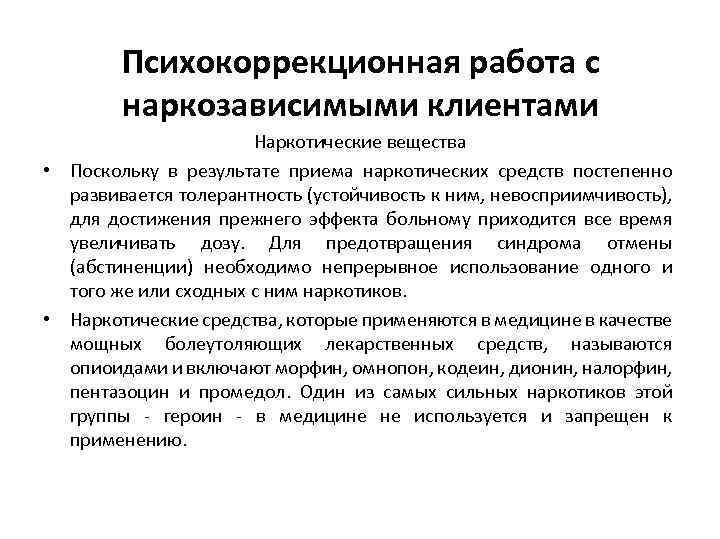 Психокоррекционная работа с наркозависимыми клиентами

Наркотические вещества

• Поскольку в результате приема наркотических средств постепенно развивается толерантность (устойчивость к ним, невосприимчивость), для достижения прежнего эффекта больному приходится все время увеличивать дозу. Для предотвращения синдрома отмены (абстиненции) необходимо непрерывное использование одного и того же или сходных с ним наркотиков.

• Наркотические средства, которые применяются в медицине в качестве мощных болеутоляющих лекарственных средств, называются опиоидами и включают морфин, омнопон, кодеин, дионин, налорфин, пентазоцин и промедол. Один из самых сильных наркотиков этой группы - героин - в медицине не используется и запрещен к применению.